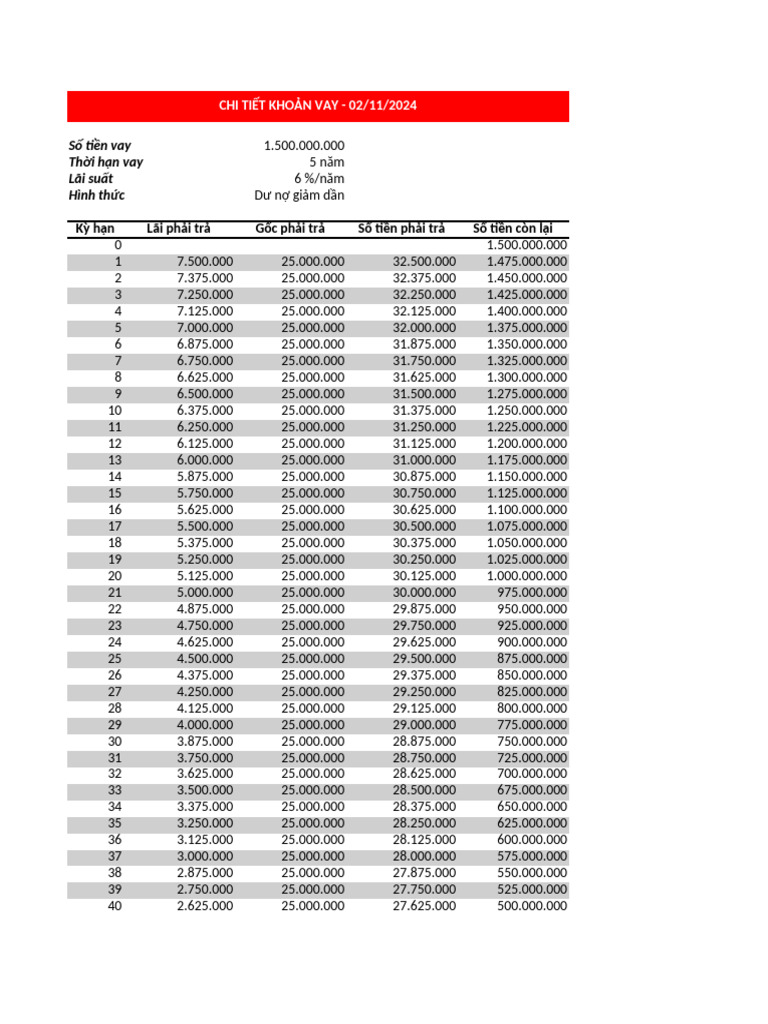 CHI TIẾT KHOẢN VAY - 02/11/2024

Số tiền vay 1.500.000.000
Thời hạn vay 5 năm
Lãi suất 6 %/năm
Hình thức Dư nợ giảm dần

| Kỳ hạn | Lãi phải trả | Gốc phải trả | Số tiền phải trả | Số tiền còn lại |
|---|---|---|---|---|
| 0 | | | | 1.500.000.000 |
| 1 | 7.500.000 | 25.000.000 | 32.500.000 | 1.475.000.000 |
| 2 | 7.375.000 | 25.000.000 | 32.375.000 | 1.450.000.000 |
| 3 | 7.250.000 | 25.000.000 | 32.250.000 | 1.425.000.000 |
| 4 | 7.125.000 | 25.000.000 | 32.125.000 | 1.400.000.000 |
| 5 | 7.000.000 | 25.000.000 | 32.000.000 | 1.375.000.000 |
| 6 | 6.875.000 | 25.000.000 | 31.875.000 | 1.350.000.000 |
| 7 | 6.750.000 | 25.000.000 | 31.750.000 | 1.325.000.000 |
| 8 | 6.625.000 | 25.000.000 | 31.625.000 | 1.300.000.000 |
| 9 | 6.500.000 | 25.000.000 | 31.500.000 | 1.275.000.000 |
| 10 | 6.375.000 | 25.000.000 | 31.375.000 | 1.250.000.000 |
| 11 | 6.250.000 | 25.000.000 | 31.250.000 | 1.225.000.000 |
| 12 | 6.125.000 | 25.000.000 | 31.125.000 | 1.200.000.000 |
| 13 | 6.000.000 | 25.000.000 | 31.000.000 | 1.175.000.000 |
| 14 | 5.875.000 | 25.000.000 | 30.875.000 | 1.150.000.000 |
| 15 | 5.750.000 | 25.000.000 | 30.750.000 | 1.125.000.000 |
| 16 | 5.625.000 | 25.000.000 | 30.625.000 | 1.100.000.000 |
| 17 | 5.500.000 | 25.000.000 | 30.500.000 | 1.075.000.000 |
| 18 | 5.375.000 | 25.000.000 | 30.375.000 | 1.050.000.000 |
| 19 | 5.250.000 | 25.000.000 | 30.250.000 | 1.025.000.000 |
| 20 | 5.125.000 | 25.000.000 | 30.125.000 | 1.000.000.000 |
| 21 | 5.000.000 | 25.000.000 | 30.000.000 | 975.000.000 |
| 22 | 4.875.000 | 25.000.000 | 29.875.000 | 950.000.000 |
| 23 | 4.750.000 | 25.000.000 | 29.750.000 | 925.000.000 |
| 24 | 4.625.000 | 25.000.000 | 29.625.000 | 900.000.000 |
| 25 | 4.500.000 | 25.000.000 | 29.500.000 | 875.000.000 |
| 26 | 4.375.000 | 25.000.000 | 29.375.000 | 850.000.000 |
| 27 | 4.250.000 | 25.000.000 | 29.250.000 | 825.000.000 |
| 28 | 4.125.000 | 25.000.000 | 29.125.000 | 800.000.000 |
| 29 | 4.000.000 | 25.000.000 | 29.000.000 | 775.000.000 |
| 30 | 3.875.000 | 25.000.000 | 28.875.000 | 750.000.000 |
| 31 | 3.750.000 | 25.000.000 | 28.750.000 | 725.000.000 |
| 32 | 3.625.000 | 25.000.000 | 28.625.000 | 700.000.000 |
| 33 | 3.500.000 | 25.000.000 | 28.500.000 | 675.000.000 |
| 34 | 3.375.000 | 25.000.000 | 28.375.000 | 650.000.000 |
| 35 | 3.250.000 | 25.000.000 | 28.250.000 | 625.000.000 |
| 36 | 3.125.000 | 25.000.000 | 28.125.000 | 600.000.000 |
| 37 | 3.000.000 | 25.000.000 | 28.000.000 | 575.000.000 |
| 38 | 2.875.000 | 25.000.000 | 27.875.000 | 550.000.000 |
| 39 | 2.750.000 | 25.000.000 | 27.750.000 | 525.000.000 |
| 40 | 2.625.000 | 25.000.000 | 27.625.000 | 500.000.000 |